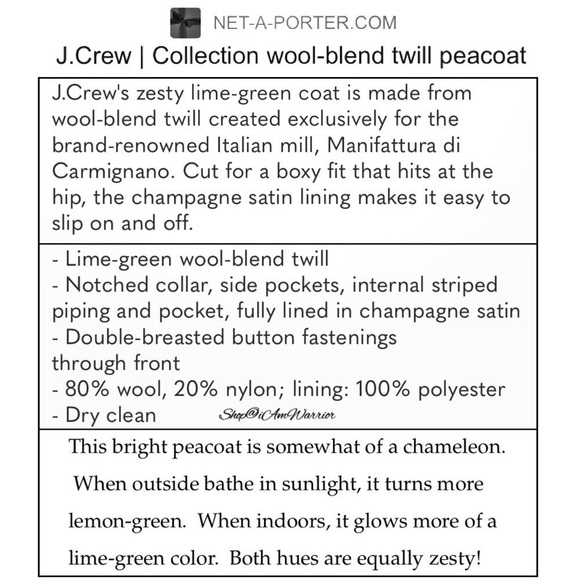 NET-A-PORTER.COM

J.Crew | Collection wool-blend twill peacoat

J.Crew's zesty lime-green coat is made from wool-blend twill created exclusively for the brand-renowned Italian mill, Manifattura di Carmignano. Cut for a boxy fit that hits at the hip, the champagne satin lining makes it easy to slip on and off.

- Lime-green wool-blend twill
- Notched collar, side pockets, internal striped piping and pocket, fully lined in champagne satin
- Double-breasted button fastenings through front
- 80% wool, 20% nylon; lining: 100% polyester
- Dry clean

Shop@iAmWarrior

This bright peacoat is somewhat of a chameleon. When outside bathe in sunlight, it turns more lemon-green. When indoors, it glows more of a lime-green color. Both hues are equally zesty!